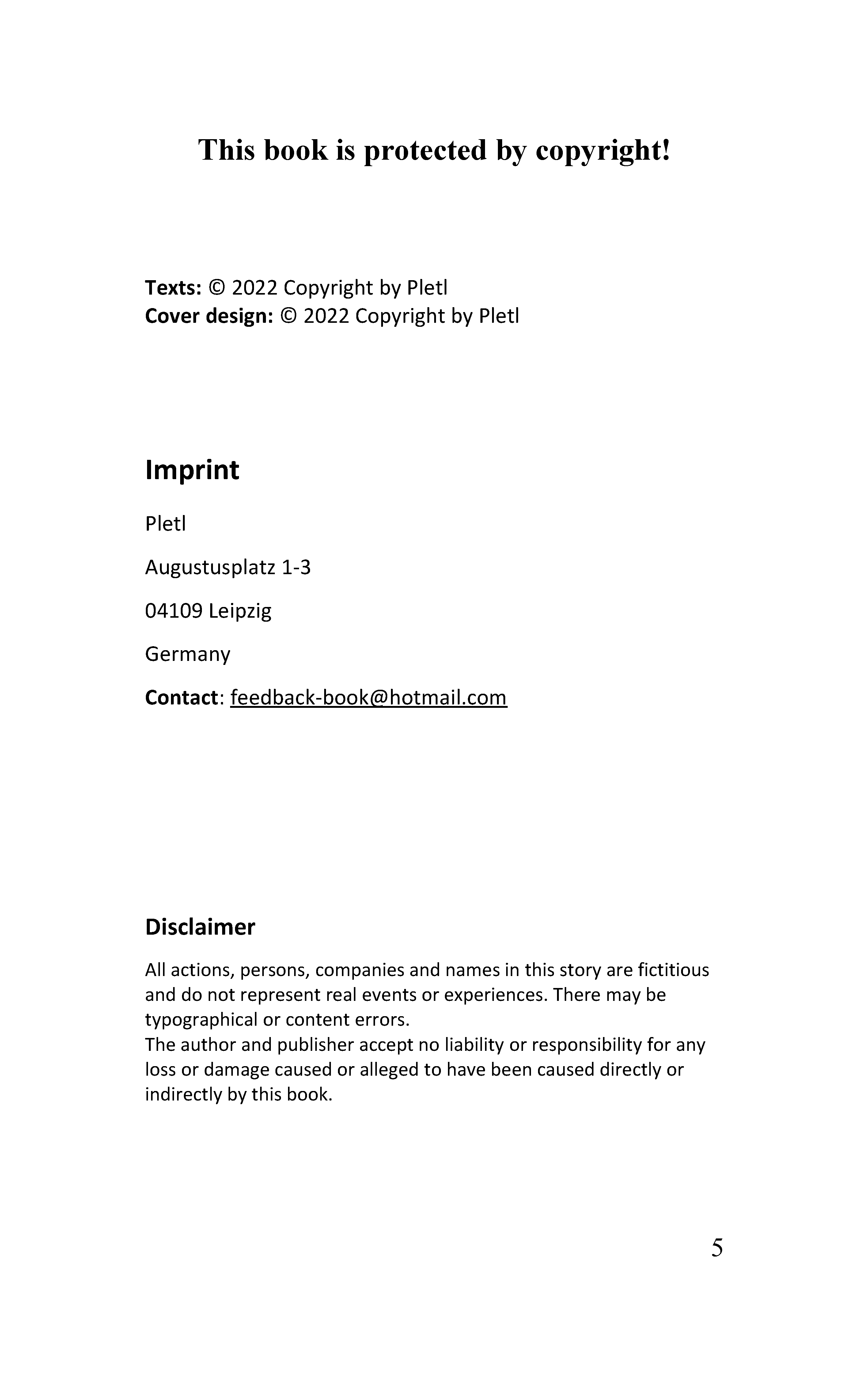 This book is protected by copyright!

Texts: © 2022 Copyright by Pletl
Cover design: © 2022 Copyright by Pletl

Imprint

Pletl

Augustusplatz 1-3

04109 Leipzig

Germany

Contact: feedback-book@hotmail.com

Disclaimer

All actions, persons, companies and names in this story are fictitious and do not represent real events or experiences. There may be typographical or content errors.
The author and publisher accept no liability or responsibility for any loss or damage caused or alleged to have been caused directly or indirectly by this book.

5